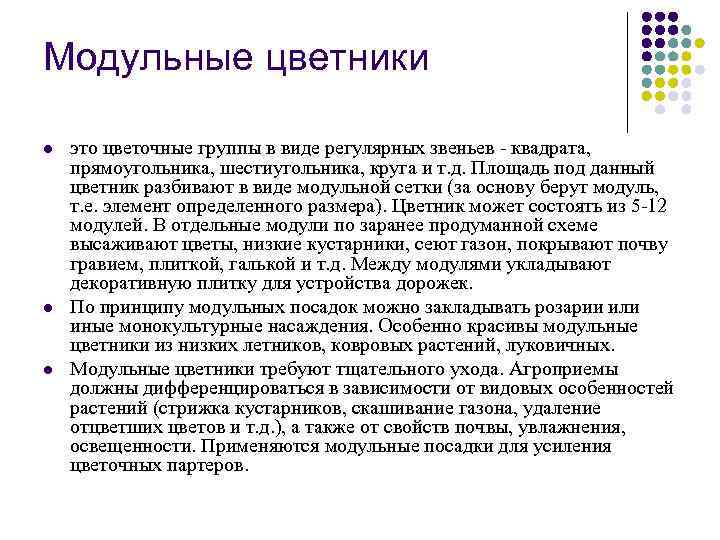 Модульные цветники

- это цветочные группы в виде регулярных звеньев - квадрата, прямоугольника, шестиугольника, круга и т.д. Площадь под данный цветник разбивают в виде модульной сетки (за основу берут модуль, т.е. элемент определенного размера). Цветник может состоять из 5-12 модулей. В отдельные модули по заранее продуманной схеме высаживают цветы, низкие кустарники, сеют газон, покрывают почву гравием, плиткой, галькой и т.д. Между модулями укладывают декоративную плитку для устройства дорожек.
- По принципу модульных посадок можно закладывать розарии или иные монокультурные насаждения. Особенно красивы модульные цветники из низких летников, ковровых растений, луковичных.
- Модульные цветники требуют тщательного ухода. Агроприемы должны дифференцироваться в зависимости от видовых особенностей растений (стрижка кустарников, скашивание газона, удаление отцветших цветов и т.д.), а также от свойств почвы, увлажнения, освещенности. Применяются модульные посадки для усиления цветочных партеров.